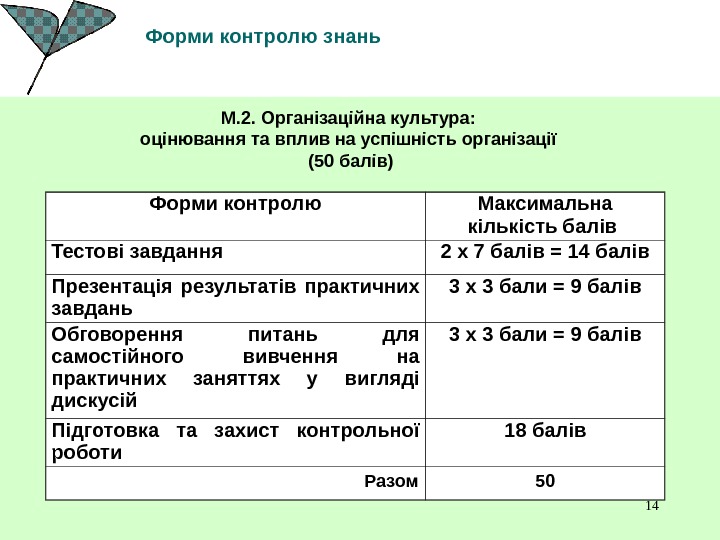 Форми контролю знань

М.2. Організаційна культура:
оцінювання та вплив на успішність організації
(50 балів)

| Форми контролю | Максимальна кількість балів |
|---|---|
| Тестові завдання | 2 х 7 балів = 14 балів |
| Презентація результатів практичних завдань | 3 х 3 бали = 9 балів |
| Обговорення питань для самостійного вивчення на практичних заняттях у вигляді дискусій | 3 х 3 бали = 9 балів |
| Підготовка та захист контрольної роботи | 18 балів |
| Разом | 50 |

14